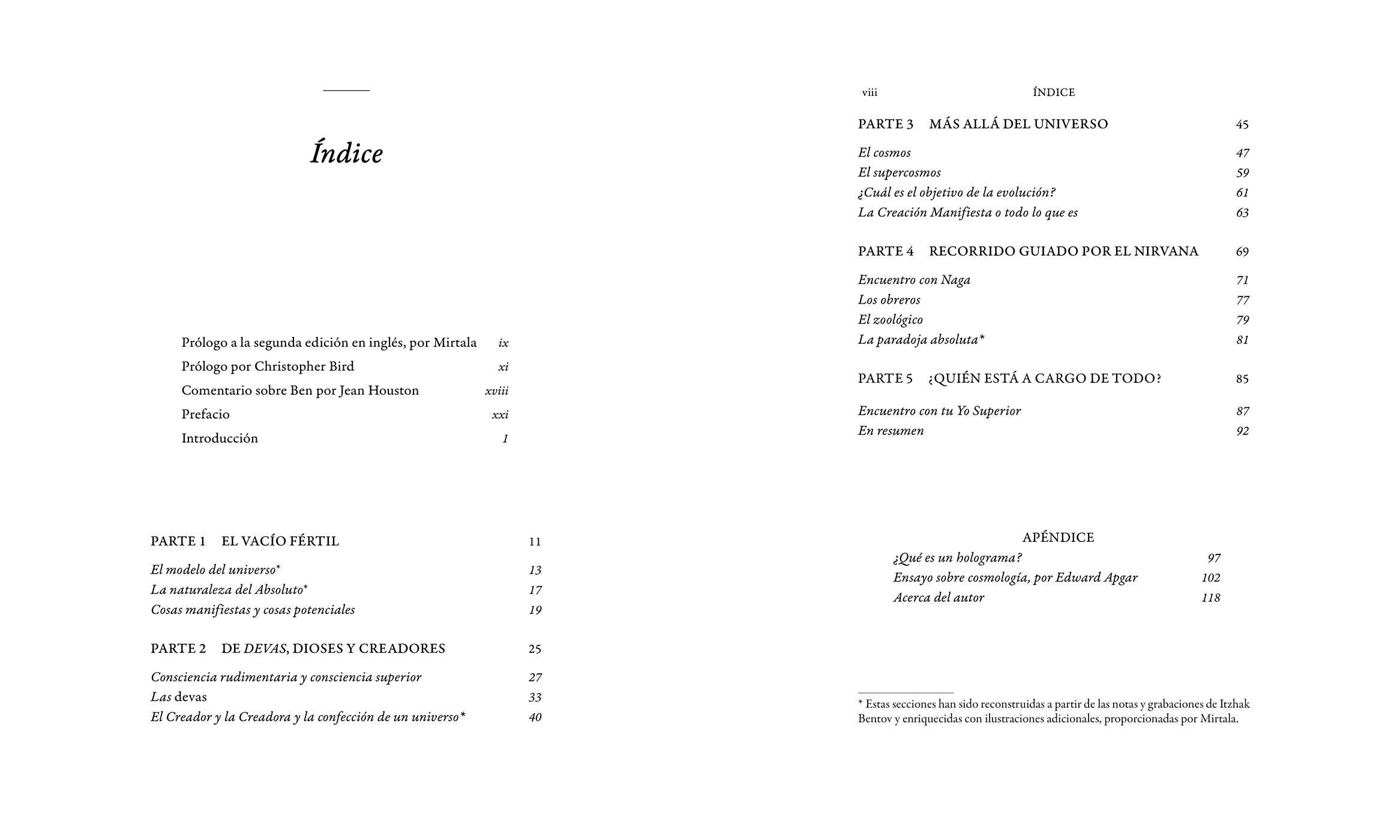 Índice

Prólogo a la segunda edición en inglés, por Mirtala ix
Prólogo por Christopher Bird xi
Comentario sobre Ben por Jean Houston xviii
Prefacio xxi
Introducción 1

PARTE 1 EL VACÍO FÉRTIL 11

El modelo del universo* 13
La naturaleza del Absoluto* 17
Cosas manifiestas y cosas potenciales 19

PARTE 2 DE DEVAS, DIOSES Y CREADORES 25

Consciencia rudimentaria y consciencia superior 27
Las devas 33
El Creador y la Creadora y la confección de un universo* 40

viii ÍNDICE

PARTE 3 MÁS ALLÁ DEL UNIVERSO 45

El cosmos 47
El supercosmos 59
¿Cuál es el objetivo de la evolución? 61
La Creación Manifiesta o todo lo que es 63

PARTE 4 RECORRIDO GUIADO POR EL NIRVANA 69

Encuentro con Naga 71
Los obreros 77
El zoológico 79
La paradoja absoluta* 81

PARTE 5 ¿QUIÉN ESTÁ A CARGO DE TODO? 85

Encuentro con tu Yo Superior 87
En resumen 92

APÉNDICE
¿Qué es un holograma? 97
Ensayo sobre cosmología, por Edward Apgar 102
Acerca del autor 118

* Estas secciones han sido reconstruidas a partir de las notas y grabaciones de Itzhak Bentov y enriquecidas con ilustraciones adicionales, proporcionadas por Mirtala.